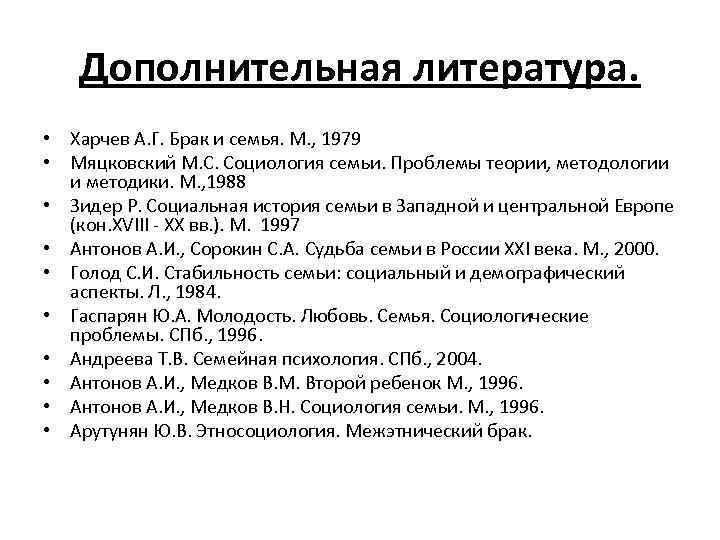 Дополнительная литература.

• Харчев А.Г. Брак и семья. М., 1979
• Мяцковский М.С. Социология семьи. Проблемы теории, методологии и методики. М.,1988
• Зидер Р. Социальная история семьи в Западной и центральной Европе (кон.XVIII - XX вв.). М. 1997
• Антонов А.И., Сорокин С.А. Судьба семьи в России XXI века. М., 2000.
• Голод С.И. Стабильность семьи: социальный и демографический аспекты. Л., 1984.
• Гаспарян Ю.А. Молодость. Любовь. Семья. Социологические проблемы. СПб., 1996.
• Андреева Т.В. Семейная психология. СПб., 2004.
• Антонов А.И., Медков В.М. Второй ребенок М., 1996.
• Антонов А.И., Медков В.Н. Социология семьи. М., 1996.
• Арутунян Ю.В. Этносоциология. Межэтнический брак.